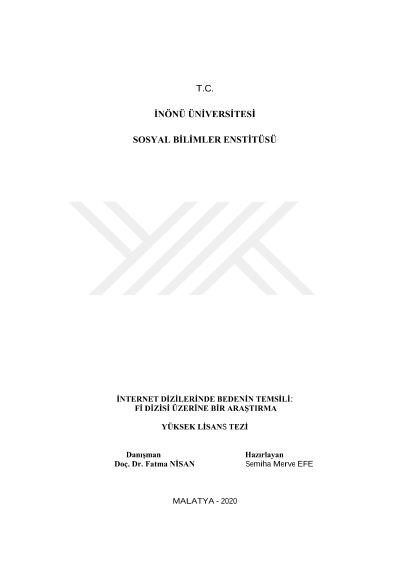 T.C.

İNÖNÜ ÜNİVERSİTESİ

SOSYAL BİLİMLER ENSTİTÜSÜ

İNTERNET DİZİLERİNDE BEDENİN TEMSİLİ:
Fİ DİZİSİ ÜZERİNE BİR ARAŞTIRMA

YÜKSEK LİSANS TEZİ

Danışman
Doç. Dr. Fatma NİSAN

Hazırlayan
Semiha Merve EFE

MALATYA - 2020